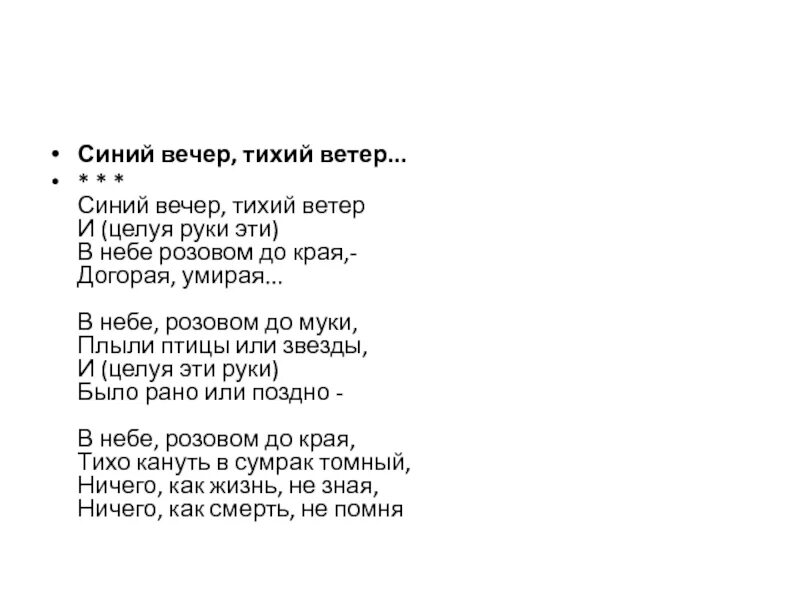 • Синий вечер, тихий ветер...
• * * *
Синий вечер, тихий ветер
И (целуя руки эти)
В небе розовом до края,-
Догорая, умирая...

В небе, розовом до муки,
Плыли птицы или звезды,
И (целуя эти руки)
Было рано или поздно -

В небе, розовом до края,
Тихо кануть в сумрак томный,
Ничего, как жизнь, не зная,
Ничего, как смерть, не помня